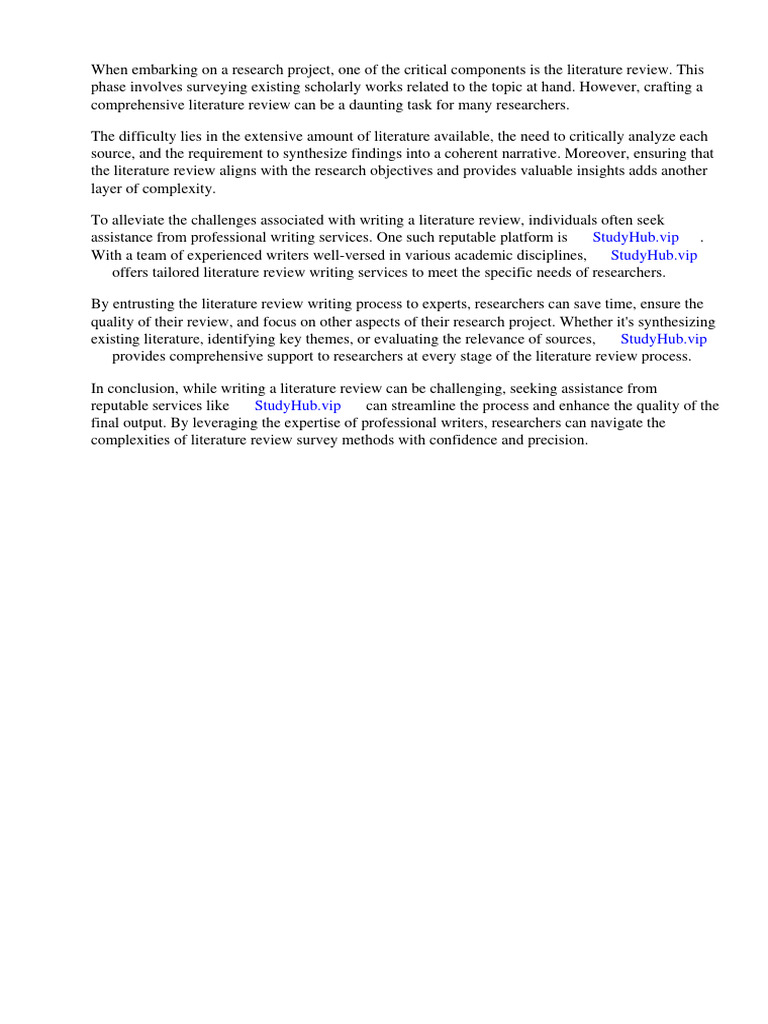 When embarking on a research project, one of the critical components is the literature review. This phase involves surveying existing scholarly works related to the topic at hand. However, crafting a comprehensive literature review can be a daunting task for many researchers.

The difficulty lies in the extensive amount of literature available, the need to critically analyze each source, and the requirement to synthesize findings into a coherent narrative. Moreover, ensuring that the literature review aligns with the research objectives and provides valuable insights adds another layer of complexity.

To alleviate the challenges associated with writing a literature review, individuals often seek assistance from professional writing services. One such reputable platform is StudyHub.vip . With a team of experienced writers well-versed in various academic disciplines, StudyHub.vip offers tailored literature review writing services to meet the specific needs of researchers.

By entrusting the literature review writing process to experts, researchers can save time, ensure the quality of their review, and focus on other aspects of their research project. Whether it's synthesizing existing literature, identifying key themes, or evaluating the relevance of sources, StudyHub.vip provides comprehensive support to researchers at every stage of the literature review process.

In conclusion, while writing a literature review can be challenging, seeking assistance from reputable services like StudyHub.vip can streamline the process and enhance the quality of the final output. By leveraging the expertise of professional writers, researchers can navigate the complexities of literature review survey methods with confidence and precision.